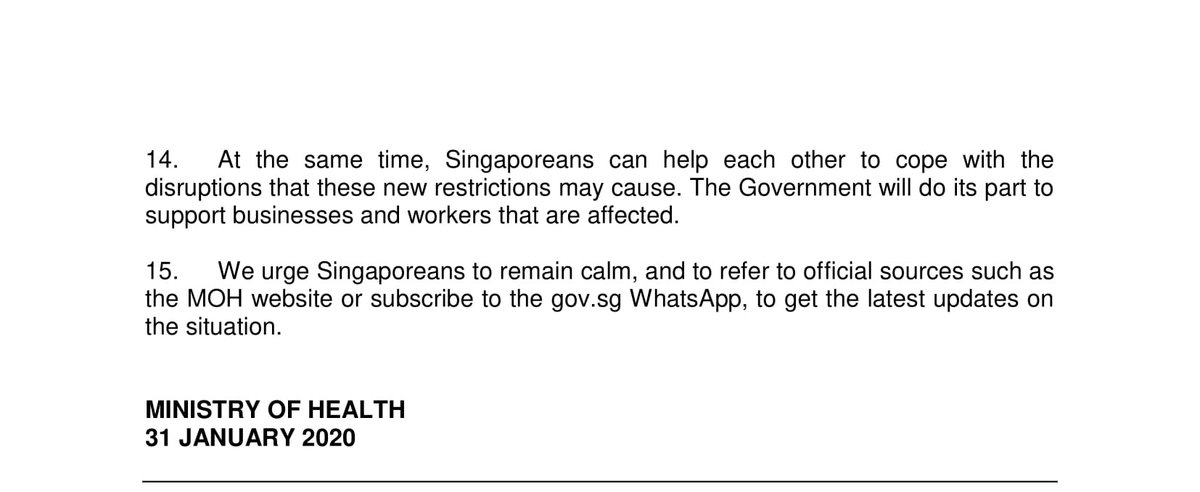 14. At the same time, Singaporeans can help each other to cope with the disruptions that these new restrictions may cause. The Government will do its part to support businesses and workers that are affected.

15. We urge Singaporeans to remain calm, and to refer to official sources such as the MOH website or subscribe to the gov.sg WhatsApp, to get the latest updates on the situation.

MINISTRY OF HEALTH
31 JANUARY 2020